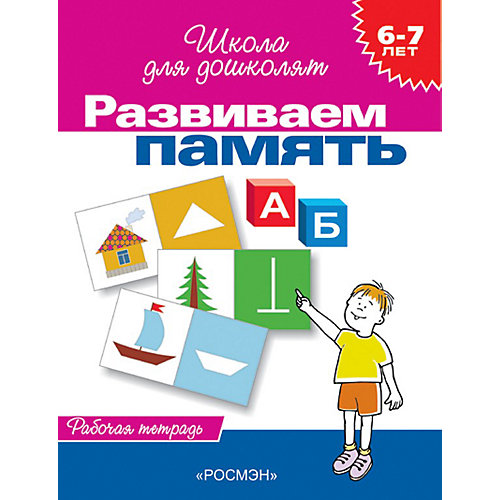 Школа для дошколят

6-7 ЛЕТ

Развиваем память

А

Б

Рабочая тетрадь

«РОСМЭН»